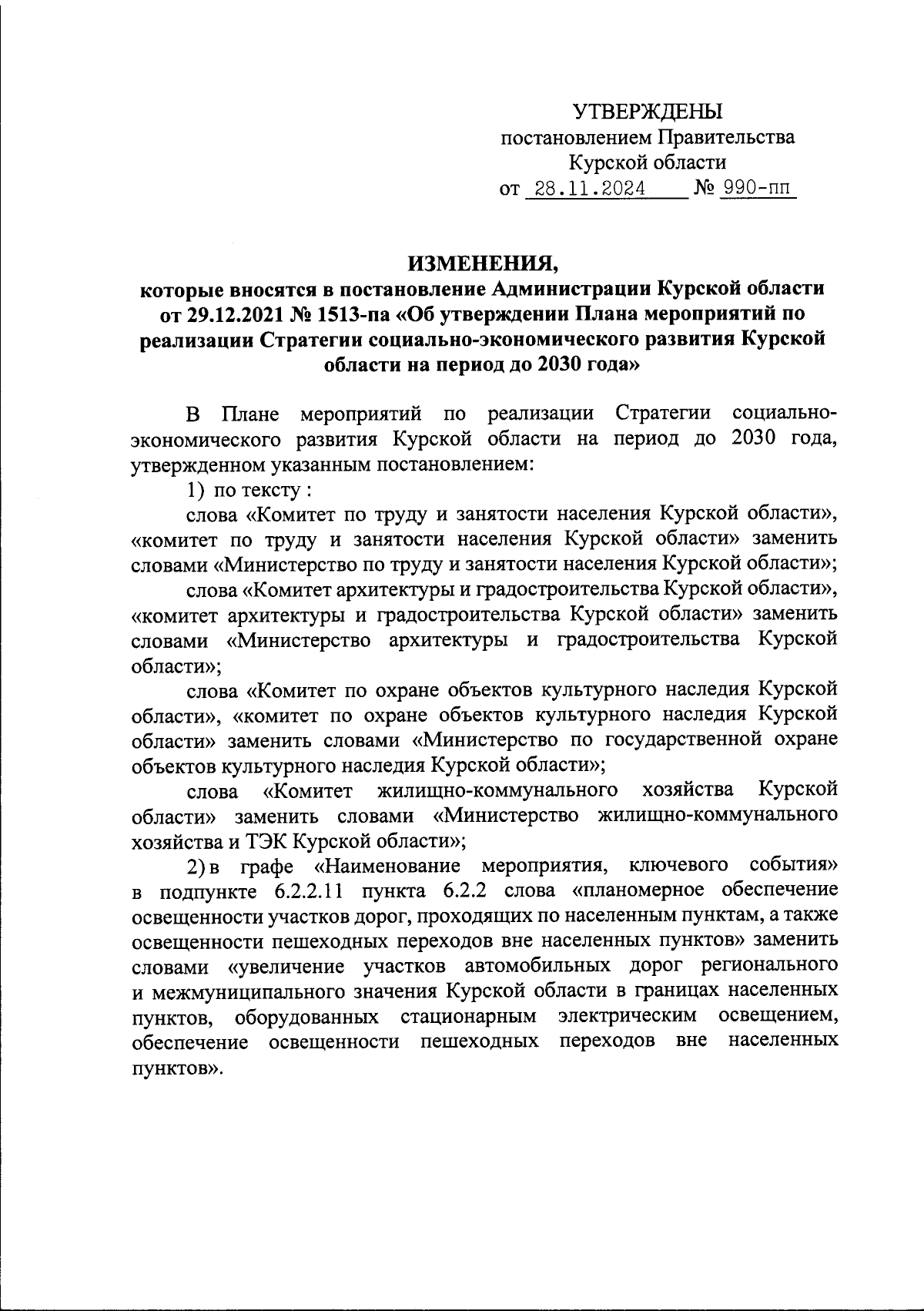 УТВЕРЖДЕНЫ
постановлением Правительства
Курской области
от 28.11.2024 № 990-пп

ИЗМЕНЕНИЯ,
которые вносятся в постановление Администрации Курской области от 29.12.2021 № 1513-па «Об утверждении Плана мероприятий по реализации Стратегии социально-экономического развития Курской области на период до 2030 года»

В Плане мероприятий по реализации Стратегии социально-экономического развития Курской области на период до 2030 года, утвержденном указанным постановлением:

1) по тексту :

слова «Комитет по труду и занятости населения Курской области», «комитет по труду и занятости населения Курской области» заменить словами «Министерство по труду и занятости населения Курской области»;

слова «Комитет архитектуры и градостроительства Курской области», «комитет архитектуры и градостроительства Курской области» заменить словами «Министерство архитектуры и градостроительства Курской области»;

слова «Комитет по охране объектов культурного наследия Курской области», «комитет по охране объектов культурного наследия Курской области» заменить словами «Министерство по государственной охране объектов культурного наследия Курской области»;

слова «Комитет жилищно-коммунального хозяйства Курской области» заменить словами «Министерство жилищно-коммунального хозяйства и ТЭК Курской области»;

2) в графе «Наименование мероприятия, ключевого события» в подпункте 6.2.2.11 пункта 6.2.2 слова «планомерное обеспечение освещенности участков дорог, проходящих по населенным пунктам, а также освещенности пешеходных переходов вне населенных пунктов» заменить словами «увеличение участков автомобильных дорог регионального и межмуниципального значения Курской области в границах населенных пунктов, оборудованных стационарным электрическим освещением, обеспечение освещенности пешеходных переходов вне населенных пунктов».